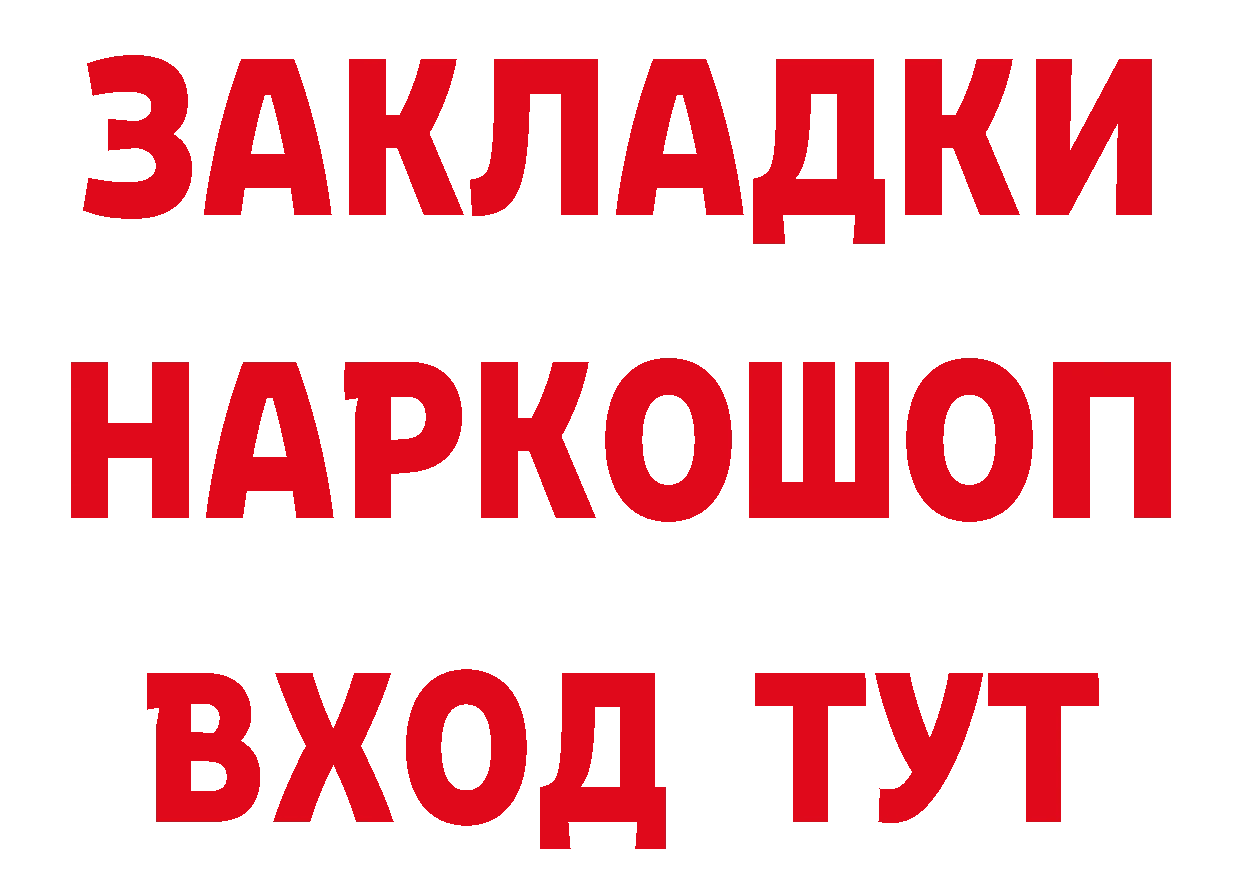 ЗАКЛАДКИ
НАРКОШОП
ВХОД ТУТ